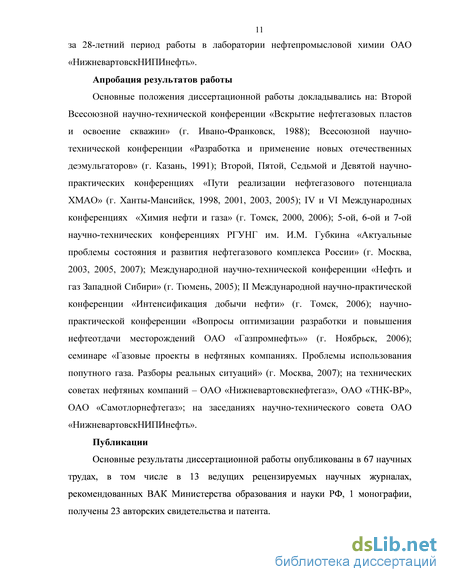 11

за 28-летний период работы в лаборатории нефтепромысловой химии ОАО «НижневартовскНИПИнефть».

Апробация результатов работы

Основные положения диссертационной работы докладывались на: Второй Всесоюзной научно-технической конференции «Вскрытие нефтегазовых пластов и освоение скважин» (г. Ивано-Франковск, 1988); Всесоюзной научно-технической конференции «Разработка и применение новых отечественных деэмульгаторов» (г. Казань, 1991); Второй, Пятой, Седьмой и Девятой научно-практических конференциях «Пути реализации нефтегазового потенциала ХМАО» (г. Ханты-Мансийск, 1998, 2001, 2003, 2005); IV и VI Международных конференциях «Химия нефти и газа» (г. Томск, 2000, 2006); 5-ой, 6-ой и 7-ой научно-технических конференциях РГУНГ им. И.М. Губкина «Актуальные проблемы состояния и развития нефтегазового комплекса России» (г. Москва, 2003, 2005, 2007); Международной научно-технической конференции «Нефть и газ Западной Сибири» (г. Тюмень, 2005); II Международной научно-практической конференции «Интенсификация добычи нефти» (г. Томск, 2006); научно-практической конференции «Вопросы оптимизации разработки и повышения нефтеотдачи месторождений ОАО «Газпромнефть»» (г. Ноябрьск, 2006); семинаре «Газовые проекты в нефтяных компаниях. Проблемы использования попутного газа. Разборы реальных ситуаций» (г. Москва, 2007); на технических советах нефтяных компаний – ОАО «Нижневартовскнефтегаз», ОАО «ТНК-ВР», ОАО «Самотлорнефтегаз»; на заседаниях научно-технического совета ОАО «НижневартовскНИПИнефть».

Публикации

Основные результаты диссертационной работы опубликованы в 67 научных трудах, в том числе в 13 ведущих рецензируемых научных журналах, рекомендованных ВАК Министерства образования и науки РФ, 1 монографии, получены 23 авторских свидетельства и патента.

dsLib.net
библиотека диссертаций